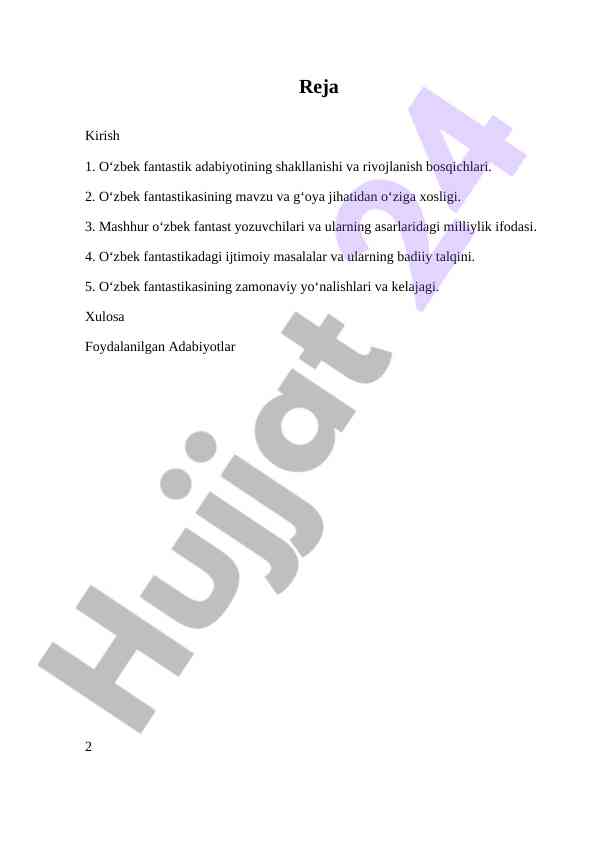 Reja

Kirish

1. O‘zbek fantastik adabiyotining shakllanishi va rivojlanish bosqichlari.

2. O‘zbek fantastikasining mavzu va g‘oya jihatidan o‘ziga xosligi.

3. Mashhur o‘zbek fantast yozuvchilari va ularning asarlaridagi milliylik ifodasi.

4. O‘zbek fantastikadagi ijtimoiy masalalar va ularning badiiy talqini.

5. O‘zbek fantastikasining zamonaviy yo‘nalishlari va kelajagi.

Xulosa

Foydalanilgan Adabiyotlar

Hujjat 24

2